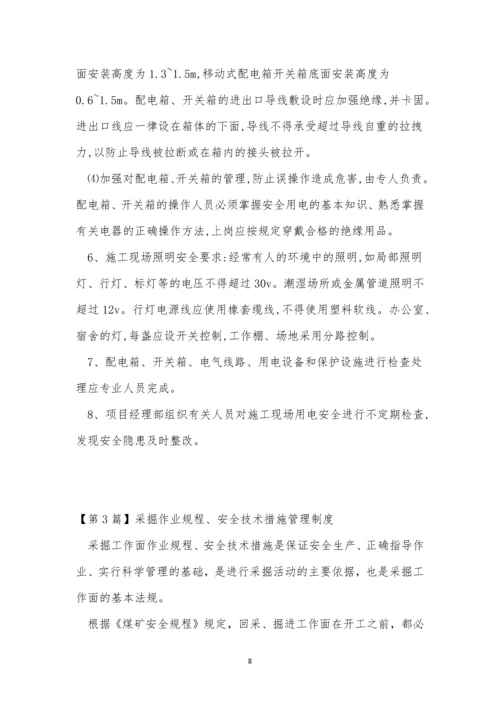 面安装高度为 1.3~1.5m,移动式配电箱开关箱底面安装高度为 0.6~1.5m。配电箱、开关箱的进出口导线敷设时应加强绝缘,并卡固。进出口线应一律设在箱体的下面,导线不得承受超过导线自重的拉拽力,以防止导线被拉断或在箱内的接头被拉开。

⑷加强对配电箱、开关箱的管理,防止误操作造成危害,由专人负责。配电箱、开关箱的操作人员必须掌握安全用电的基本知识、熟悉掌握有关电器的正确操作方法,上岗应按规定穿戴合格的绝缘用品。

6、施工现场照明安全要求:经常有人的环境中的照明,如局部照明灯、行灯、标灯等的电压不得超过 30v。潮湿场所或金属管道照明不超过 12v。行灯电源线应使用橡套缆线,不得使用塑料软线。办公室、宿舍的灯,每盏应设开关控制,工作棚、场地采用分路控制。

7、配电箱、开关箱、电气线路、用电设备和保护设施进行检查处理应专业人员完成。

8、项目经理部组织有关人员对施工现场用电安全进行不定期检查,发现安全隐患及时整改。

【第 3 篇】采掘作业规程、安全技术措施管理制度

采掘工作面作业规程、安全技术措施是保证安全生产、正确指导作业、实行科学管理的基础,是进行采掘活动的主要依据,也是采掘工作面的基本法规。

根据《煤矿安全规程》规定,回采、掘进工作面在开工之前,都必

8